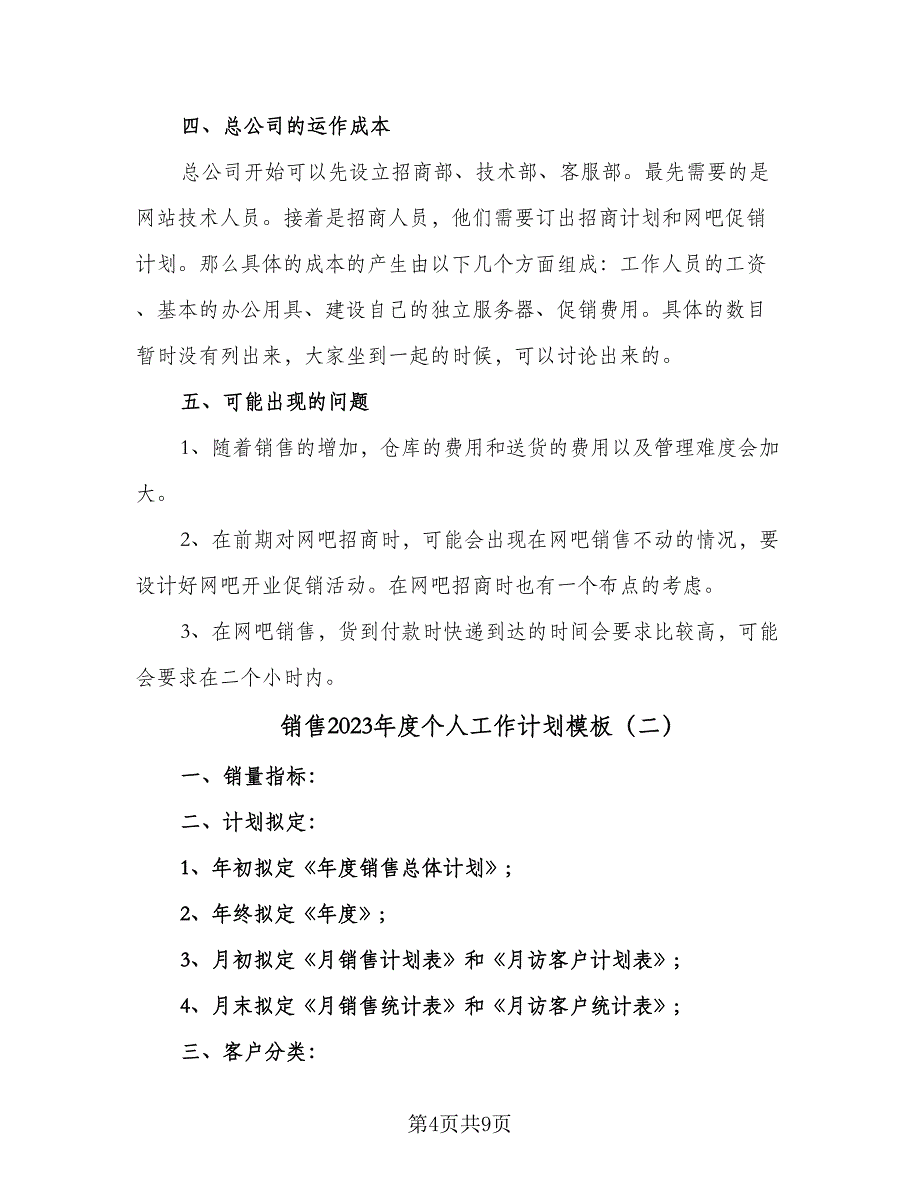 四、总公司的运作成本

总公司开始可以先设立招商部、技术部、客服部。最先需要的是网站技术人员。接着是招商人员，他们需要订出招商计划和网吧促销计划。那么具体的成本的产生由以下几个方面组成：工作人员的工资、基本的办公用具、建设自己的独立服务器、促销费用。具体的数目暂时没有列出来，大家坐到一起的时候，可以讨论出来的。

五、可能出现的问题

1、随着销售的增加，仓库的费用和送货的费用以及管理难度会加大。

2、在前期对网吧招商时，可能会出现在网吧销售不动的情况，要设计好网吧开业促销活动。在网吧招商时也有一个布点的考虑。

3、在网吧销售，货到付款时快递到达的时间会要求比较高，可能会要求在二个小时内。

销售2023年度个人工作计划模板（二）

一、销量指标：

二、计划拟定：

1、年初拟定《年度销售总体计划》；

2、年终拟定《年度》；

3、月初拟定《月销售计划表》和《月访客户计划表》；

4、月末拟定《月销售统计表》和《月访客户统计表》；

三、客户分类：

第4页共9页